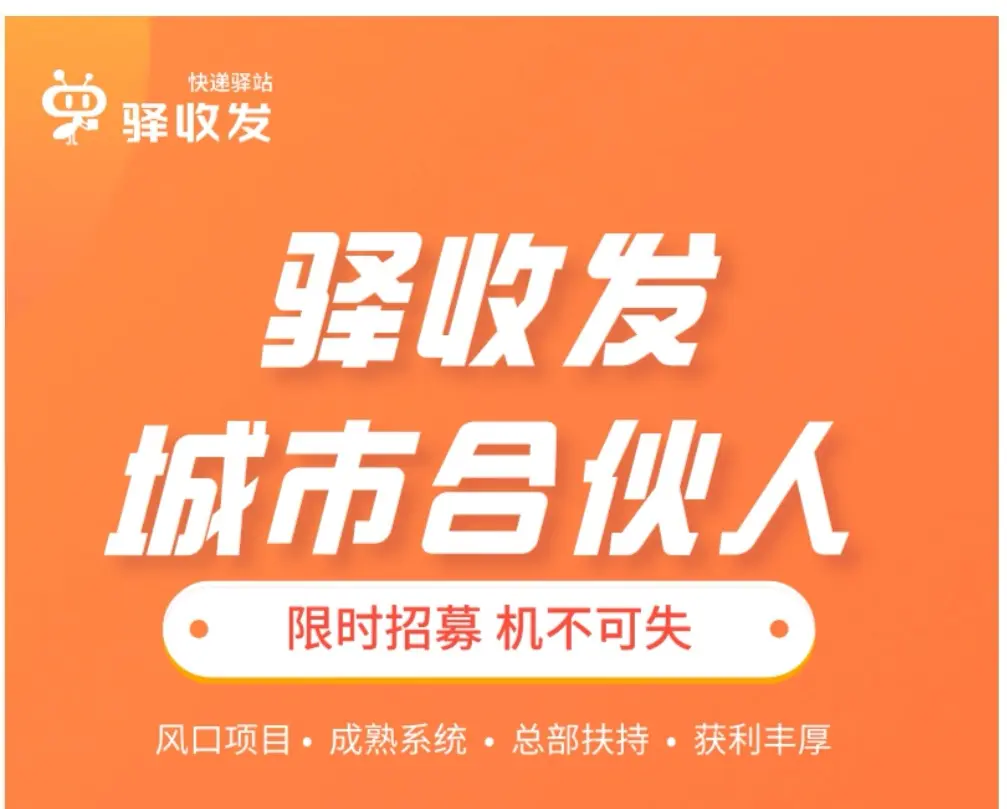 快递驿站
驿收发

驿收发
城市合伙人

限时招募 机不可失

风口项目 • 成熟系统 • 总部扶持 • 获利丰厚